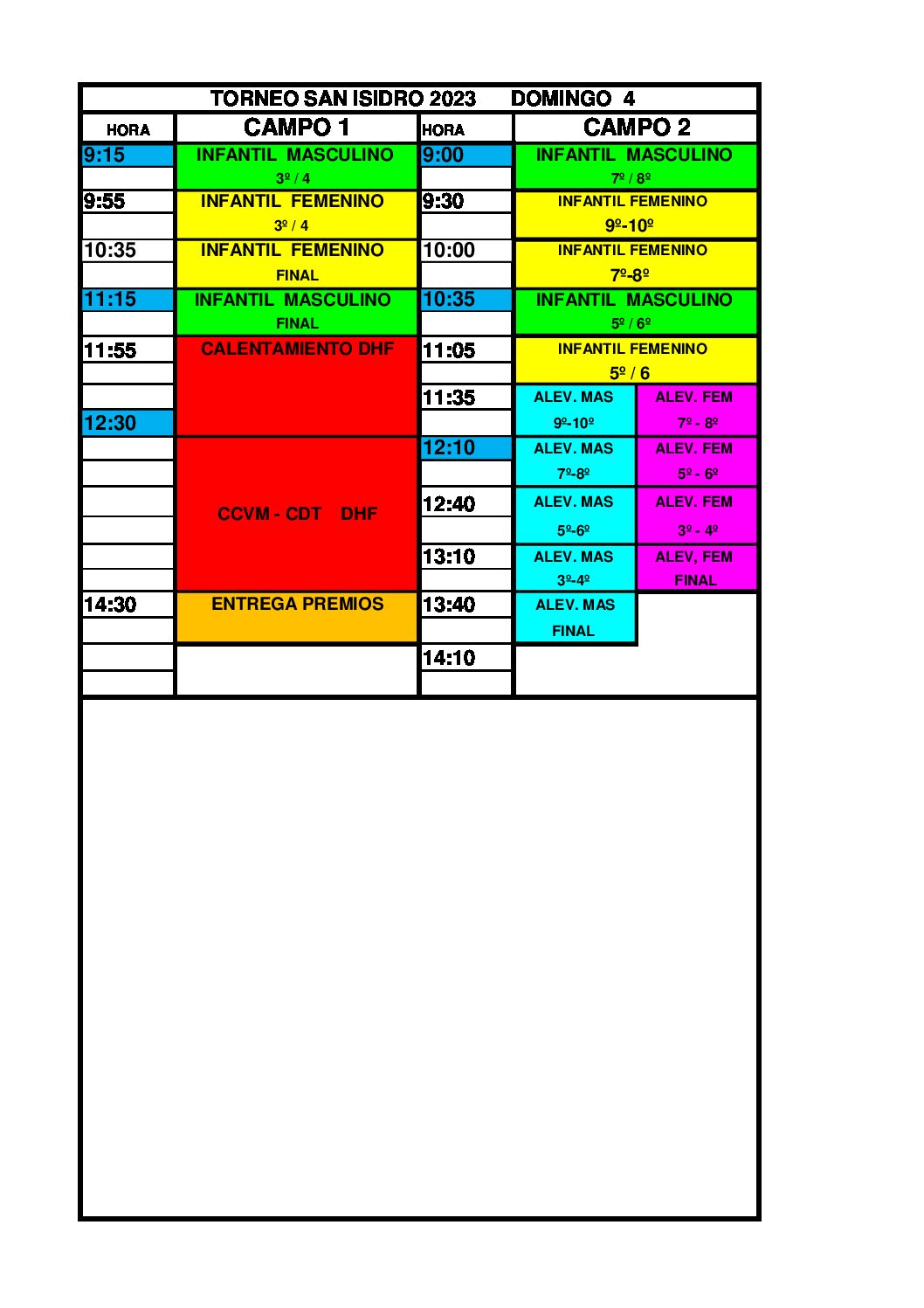 TORNEO SAN ISIDRO 2023 DOMINGO 4

| HORA | CAMPO 1 | HORA | CAMPO 2 | |
|---|---|---|---|---|
| 9:15 | INFANTIL MASCULINO 3º / 4 | 9:00 | INFANTIL MASCULINO 7º / 8º | |
| 9:55 | INFANTIL FEMENINO 3º / 4 | 9:30 | INFANTIL FEMENINO 9º-10º | |
| 10:35 | INFANTIL FEMENINO FINAL | 10:00 | INFANTIL FEMENINO 7º-8º | |
| 11:15 | INFANTIL MASCULINO FINAL | 10:35 | INFANTIL MASCULINO 5º / 6º | |
| 11:55 | CALENTAMIENTO DHF | 11:05 | INFANTIL FEMENINO 5º / 6 | |
| 12:30 | | 11:35 | ALEV. MAS 9º-10º | ALEV. FEM 7º - 8º |
| | CCVM - CDT DHF | 12:10 | ALEV. MAS 7º-8º | ALEV. FEM 5º - 6º |
| | | 12:40 | ALEV. MAS 5º-6º | ALEV. FEM 3º - 4º |
| | | 13:10 | ALEV. MAS 3º-4º | ALEV, FEM FINAL |
| 14:30 | ENTREGA PREMIOS | 13:40 | ALEV. MAS FINAL | |
| | | 14:10 | | |